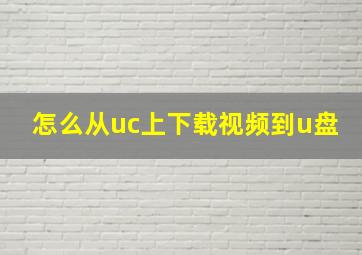 怎么从uc上下载视频到u盘